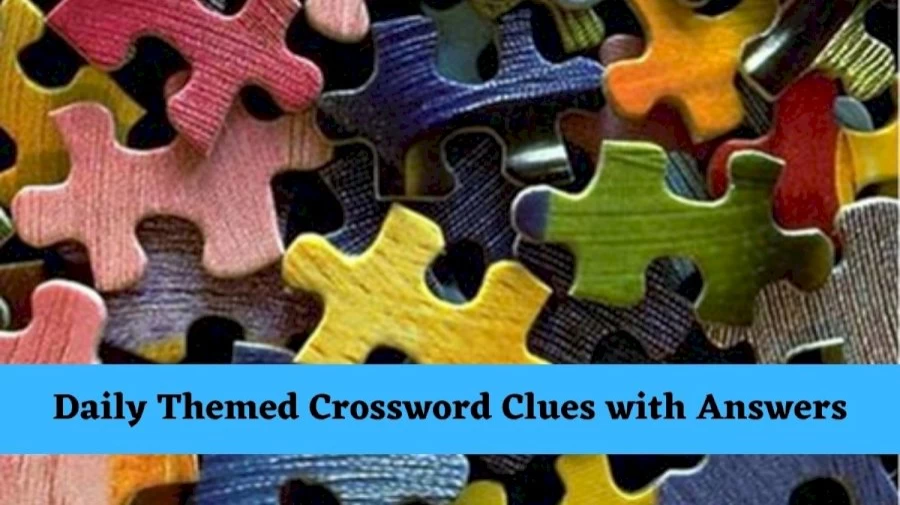 Daily Themed Crossword Clues with Answers